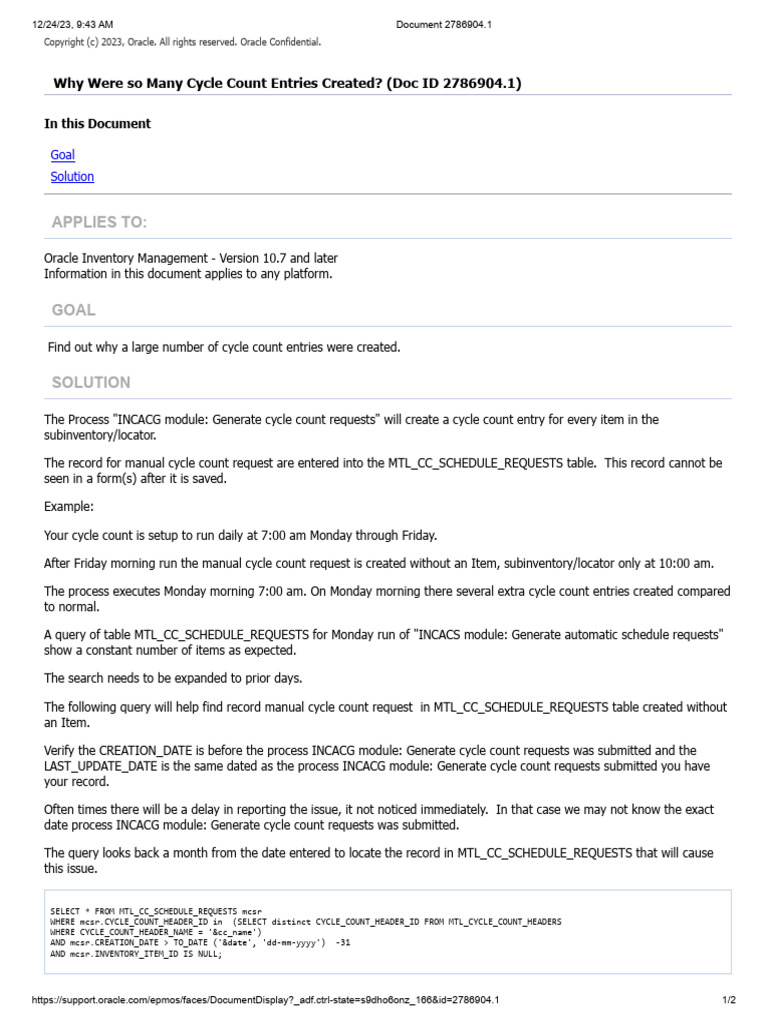 12/24/23, 9:43 AM Document 2786904.1
Copyright (c) 2023, Oracle. All rights reserved. Oracle Confidential.

Why Were so Many Cycle Count Entries Created? (Doc ID 2786904.1)

In this Document

Goal
Solution

APPLIES TO:

Oracle Inventory Management - Version 10.7 and later
Information in this document applies to any platform.

GOAL

Find out why a large number of cycle count entries were created.

SOLUTION

The Process "INCACG module: Generate cycle count requests" will create a cycle count entry for every item in the subinventory/locator.

The record for manual cycle count request are entered into the MTL_CC_SCHEDULE_REQUESTS table. This record cannot be seen in a form(s) after it is saved.

Example:

Your cycle count is setup to run daily at 7:00 am Monday through Friday.

After Friday morning run the manual cycle count request is created without an Item, subinventory/locator only at 10:00 am.

The process executes Monday morning 7:00 am. On Monday morning there several extra cycle count entries created compared to normal.

A query of table MTL_CC_SCHEDULE_REQUESTS for Monday run of "INCACS module: Generate automatic schedule requests" show a constant number of items as expected.

The search needs to be expanded to prior days.

The following query will help find record manual cycle count request in MTL_CC_SCHEDULE_REQUESTS table created without an Item.

Verify the CREATION_DATE is before the process INCACG module: Generate cycle count requests was submitted and the LAST_UPDATE_DATE is the same dated as the process INCACG module: Generate cycle count requests submitted you have your record.

Often times there will be a delay in reporting the issue, it not noticed immediately. In that case we may not know the exact date process INCACG module: Generate cycle count requests was submitted.

The query looks back a month from the date entered to locate the record in MTL_CC_SCHEDULE_REQUESTS that will cause this issue.

SELECT * FROM MTL_CC_SCHEDULE_REQUESTS mcsr
WHERE mcsr.CYCLE_COUNT_HEADER_ID in (SELECT distinct CYCLE_COUNT_HEADER_ID FROM MTL_CYCLE_COUNT_HEADERS
WHERE CYCLE_COUNT_HEADER_NAME = '&cc_name')
AND mcsr.CREATION_DATE > TO_DATE ('&date', 'dd-mm-yyyy') -31
AND mcsr.INVENTORY_ITEM_ID IS NULL;

https://support.oracle.com/epmos/faces/DocumentDisplay?_adf.ctrl-state=s9dho6onz_166&id=2786904.1 1/2